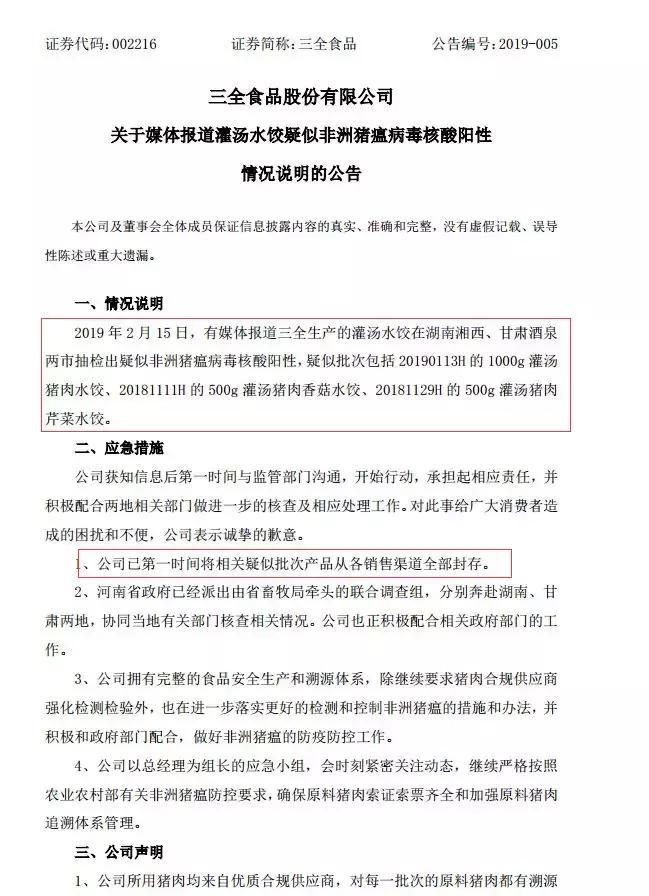 证券代码：002216　　证券简称：三全食品　　公告编号：2019-005

三全食品股份有限公司

关于媒体报道灌汤水饺疑似非洲猪瘟病毒核酸阳性

情况说明的公告

本公司及董事会全体成员保证信息披露内容的真实、准确和完整，没有虚假记载、误导性陈述或重大遗漏。

一、情况说明

2019 年 2 月 15 日，有媒体报道三全生产的灌汤水饺在湖南湘西、甘肃酒泉两市抽检出疑似非洲猪瘟病毒核酸阳性，疑似批次包括 20190113H 的 1000g 灌汤猪肉水饺、20181111H 的 500g 灌汤猪肉香菇水饺、20181129H 的 500g 灌汤猪肉芹菜水饺。

二、应急措施

公司获知信息后第一时间与监管部门沟通，开始行动，承担起相应责任，并积极配合两地相关部门做进一步的核查及相应处理工作。对此事给广大消费者造成的困扰和不便，公司表示诚挚的歉意。

1、公司已第一时间将相关疑似批次产品从各销售渠道全部封存。

2、河南省政府已经派出由省畜牧局牵头的联合调查组，分别奔赴湖南、甘肃两地，协同当地有关部门核查相关情况。公司也正积极配合相关政府部门的工作。

3、公司拥有完整的食品安全生产和溯源体系，除继续要求猪肉合规供应商强化检测检验外，也在进一步落实更好的检测和控制非洲猪瘟的措施和办法，并积极和政府部门配合，做好非洲猪瘟的防疫防控工作。

4、公司以总经理为组长的应急小组，会时刻紧密关注动态，继续严格按照农业农村部有关非洲猪瘟防控要求，确保原料猪肉索证索票齐全和加强原料猪肉追溯体系管理。

三、公司声明

1、公司所用猪肉均来自优质合规供应商，对每一批次的原料猪肉都有溯源